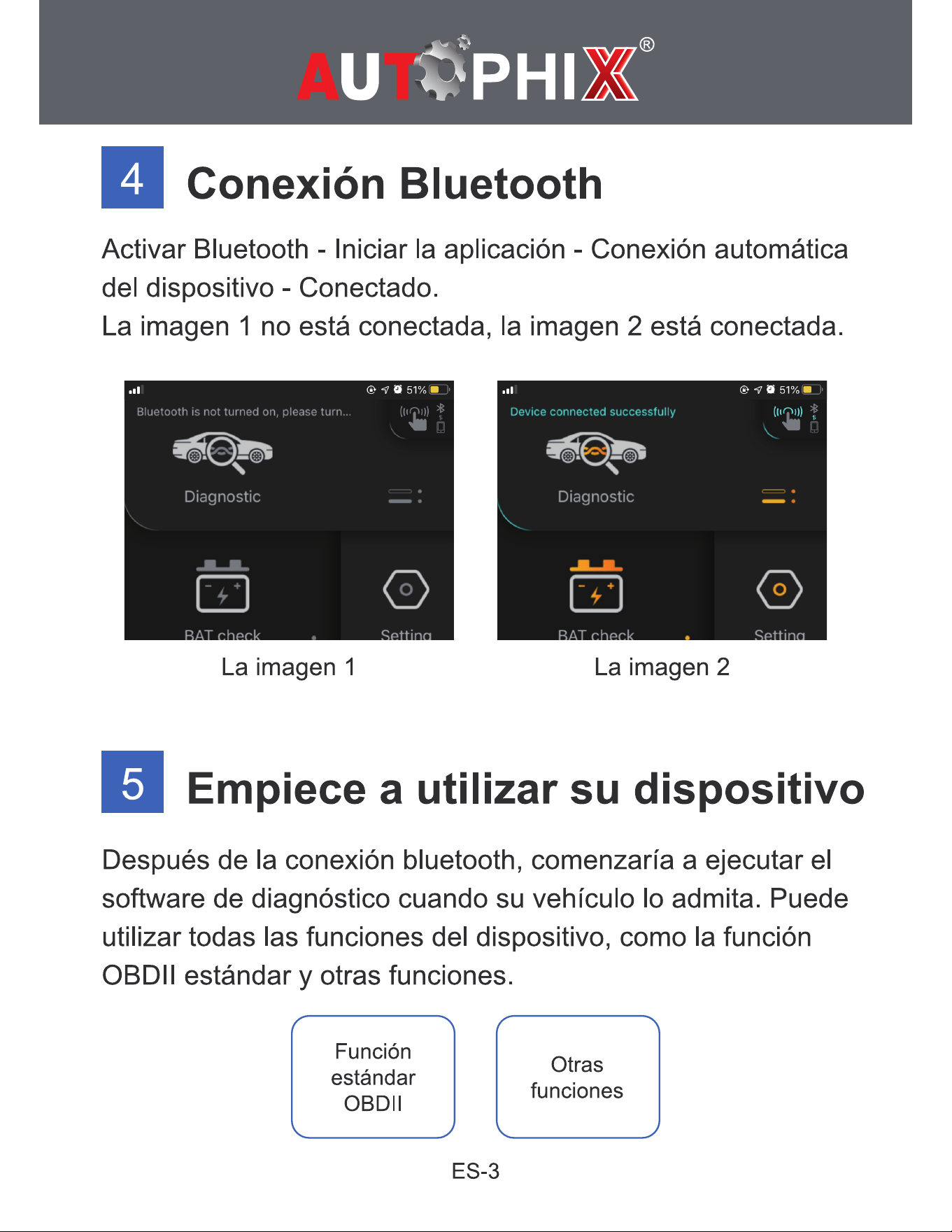 AUTOPHIX®

4 Conexión Bluetooth

Activar Bluetooth - Iniciar la aplicación - Conexión automática del dispositivo - Conectado.
La imagen 1 no está conectada, la imagen 2 está conectada.

51%
Bluetooth is not turned on, please turn...
Diagnostic
BAT check
Setting

La imagen 1

51%
Device connected successfully
Diagnostic
BAT check
Setting

La imagen 2

5 Empiece a utilizar su dispositivo

Después de la conexión bluetooth, comenzaría a ejecutar el software de diagnóstico cuando su vehículo lo admita. Puede utilizar todas las funciones del dispositivo, como la función OBDII estándar y otras funciones.

Función estándar OBDII

Otras funciones

ES-3